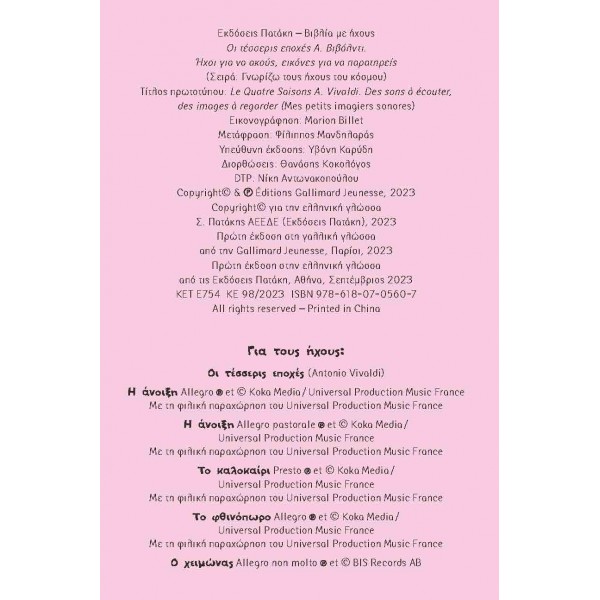 Εκδόσεις Πατάκη – Βιβλία με ήχους
Οι τέσσερις εποχές Α. Βιβάλντι.
Ήχοι για να ακούς, εικόνες για να παρατηρείς
(Σειρά: Γνωρίζω τους ήχους του κόσμου)
Τίτλος πρωτοτύπου: Le Quatre Saisons A. Vivaldi. Des sons à écouter, des images à regarder (Mes petits imagiers sonores)
Εικονογράφηση: Marion Billet
Μετάφραση: Φίλιππος Μανδηλαράς
Υπεύθυνη έκδοσης: Υβόνη Καρύδη
Διορθώσεις: Θανάσης Κοκολόγος
DTP: Νίκη Αντωνακοπούλου
Copyright© & ℗ Éditions Gallimard Jeunesse, 2023
Copyright© για την ελληνική γλώσσα
Σ. Πατάκης ΑΕΕΔΕ (Εκδόσεις Πατάκη), 2023
Πρώτη έκδοση στη γαλλική γλώσσα
από την Gallimard Jeunesse, Παρίσι, 2023
Πρώτη έκδοση στην ελληνική γλώσσα
από τις Εκδόσεις Πατάκη, Αθήνα, Σεπτέμβριος 2023
ΚΕΤ Ε754 ΚΕ 98/2023 ISBN 978-618-07-0560-7
All rights reserved – Printed in China

Για τους ήχους:

Οι τέσσερις εποχές (Antonio Vivaldi)

Η άνοιξη Allegro ℗ et © Koka Media / Universal Production Music France
Με τη φιλική παραχώρηση του Universal Production Music France

Η άνοιξη Allegro pastorale ℗ et © Koka Media / Universal Production Music France
Με τη φιλική παραχώρηση του Universal Production Music France

Το καλοκαίρι Presto ℗ et © Koka Media / Universal Production Music France
Με τη φιλική παραχώρηση του Universal Production Music France

Το φθινόπωρο Allegro ℗ et © Koka Media / Universal Production Music France
Με τη φιλική παραχώρηση του Universal Production Music France

Ο χειμώνας Allegro non molto ℗ et © BIS Records AB